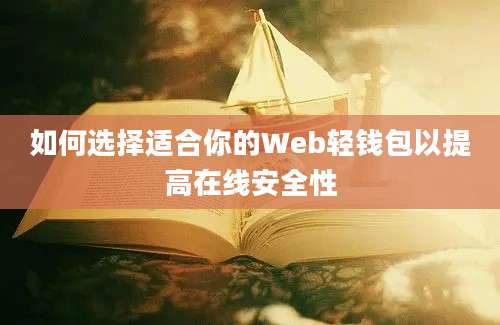 如何选择适合你的Web轻钱包以提高在线安全性